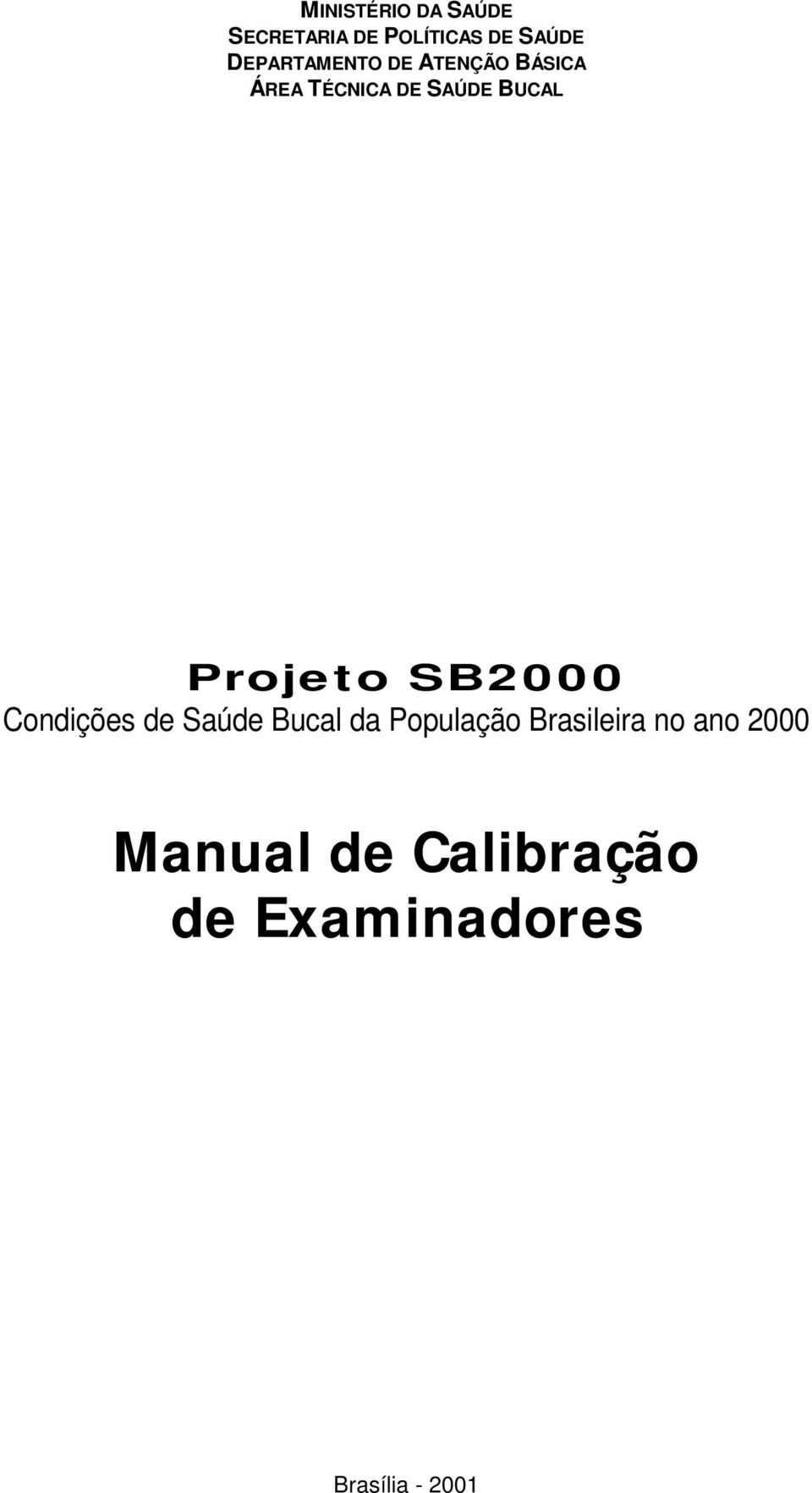 MINISTÉRIO DA SAÚDE
SECRETARIA DE POLÍTICAS DE SAÚDE
DEPARTAMENTO DE ATENÇÃO BÁSICA
ÁREA TÉCNICA DE SAÚDE BUCAL

Projeto SB2000
Condições de Saúde Bucal da População Brasileira no ano 2000

Manual de Calibração de Examinadores

Brasília - 2001